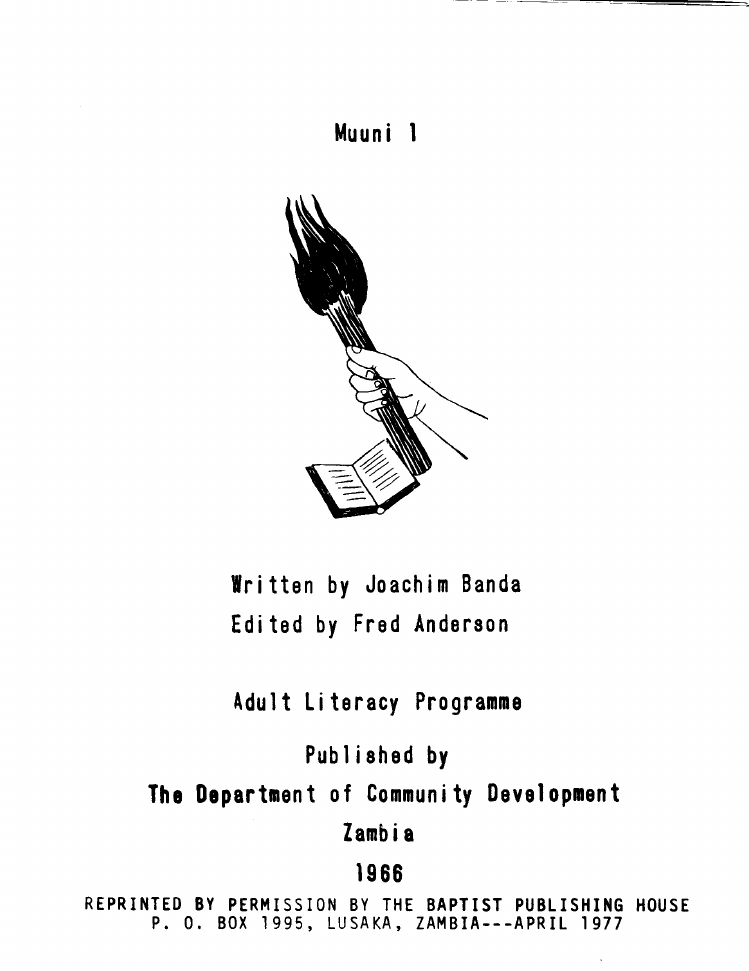 Muuni 1

Written by Joachim Banda
Edited by Fred Anderson

Adult Literacy Programme

Published by

The Department of Community Development

Zambia

1966

REPRINTED BY PERMISSION BY THE BAPTIST PUBLISHING HOUSE
P. O. BOX 1995, LUSAKA, ZAMBIA---APRIL 1977